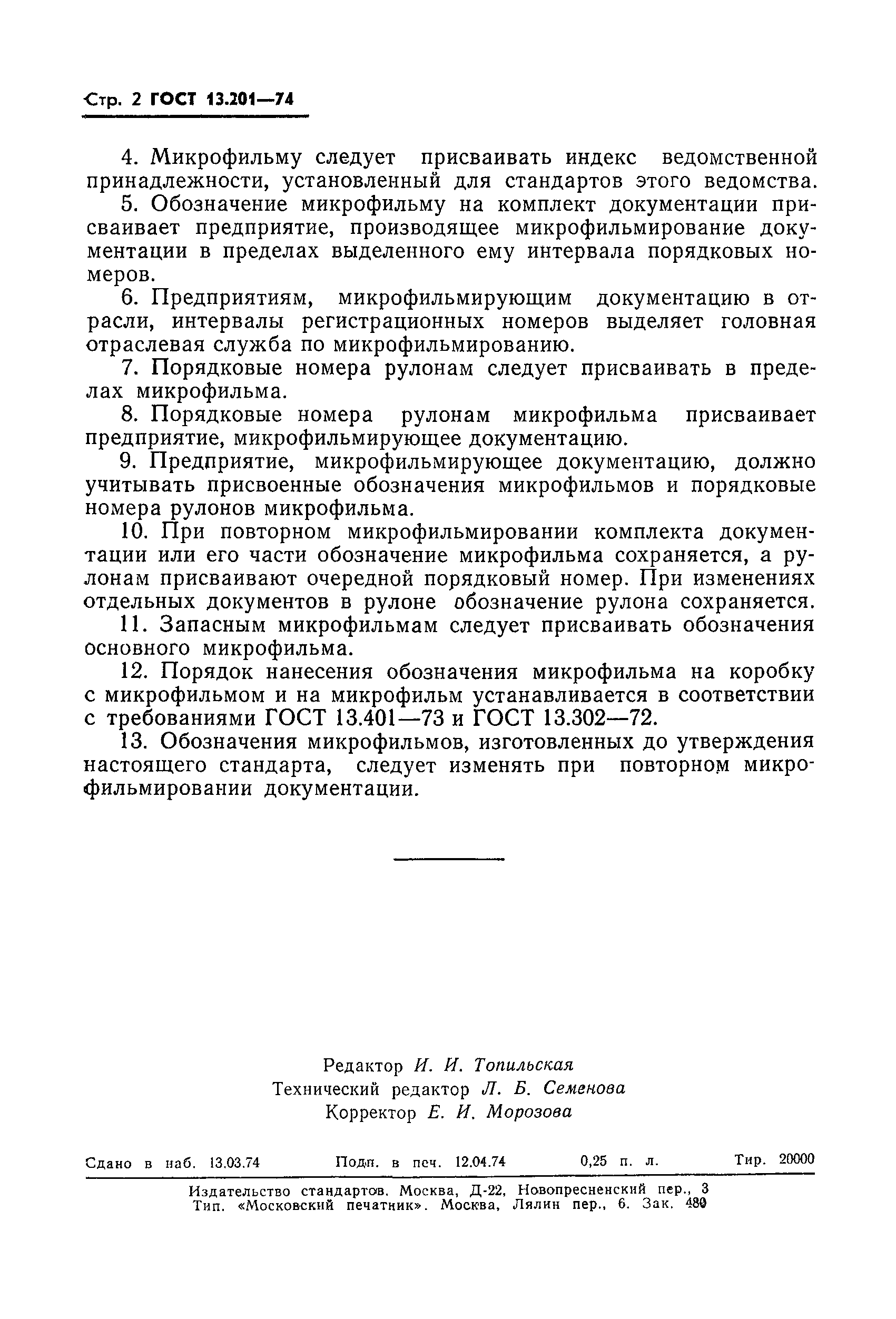 Стр. 2 ГОСТ 13.201—74

4. Микрофильму следует присваивать индекс ведомственной принадлежности, установленный для стандартов этого ведомства.

5. Обозначение микрофильму на комплект документации присваивает предприятие, производящее микрофильмирование документации в пределах выделенного ему интервала порядковых номеров.

6. Предприятиям, микрофильмирующим документацию в отрасли, интервалы регистрационных номеров выделяет головная отраслевая служба по микрофильмированию.

7. Порядковые номера рулонам следует присваивать в пределах микрофильма.

8. Порядковые номера рулонам микрофильма присваивает предприятие, микрофильмирующее документацию.

9. Предприятие, микрофильмирующее документацию, должно учитывать присвоенные обозначения микрофильмов и порядковые номера рулонов микрофильма.

10. При повторном микрофильмировании комплекта документации или его части обозначение микрофильма сохраняется, а рулонам присваивают очередной порядковый номер. При изменениях отдельных документов в рулоне обозначение рулона сохраняется.

11. Запасным микрофильмам следует присваивать обозначения основного микрофильма.

12. Порядок нанесения обозначения микрофильма на коробку с микрофильмом и на микрофильм устанавливается в соответствии с требованиями ГОСТ 13.401—73 и ГОСТ 13.302—72.

13. Обозначения микрофильмов, изготовленных до утверждения настоящего стандарта, следует изменять при повторном микрофильмировании документации.

Редактор И. И. Топильская
Технический редактор Л. Б. Семенова
Корректор Е. И. Морозова

Сдано в наб. 13.03.74 Подп. в печ. 12.04.74 0,25 п. л. Тир. 20000

Издательство стандартов. Москва, Д-22, Новопресненский пер., 3
Тип. «Московский печатник». Москва, Лялин пер., 6. Зак. 480